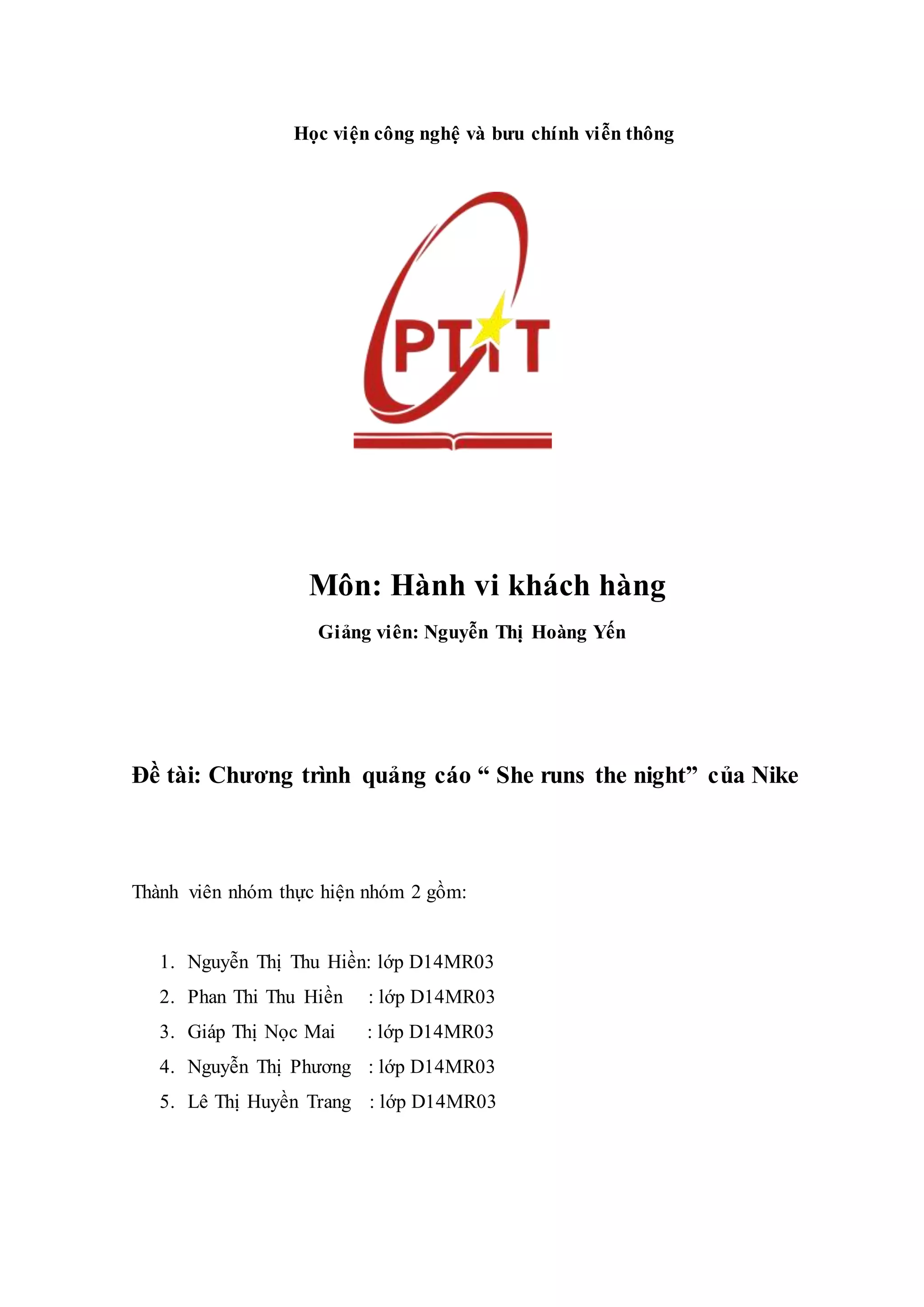 Học viện công nghệ và bưu chính viễn thông

PTIT

Môn: Hành vi khách hàng

Giảng viên: Nguyễn Thị Hoàng Yến

Đề tài: Chương trình quảng cáo “ She runs the night” của Nike

Thành viên nhóm thực hiện nhóm 2 gồm:

1. Nguyễn Thị Thu Hiền: lớp D14MR03
2. Phan Thi Thu Hiền : lớp D14MR03
3. Giáp Thị Nọc Mai : lớp D14MR03
4. Nguyễn Thị Phương : lớp D14MR03
5. Lê Thị Huyền Trang : lớp D14MR03